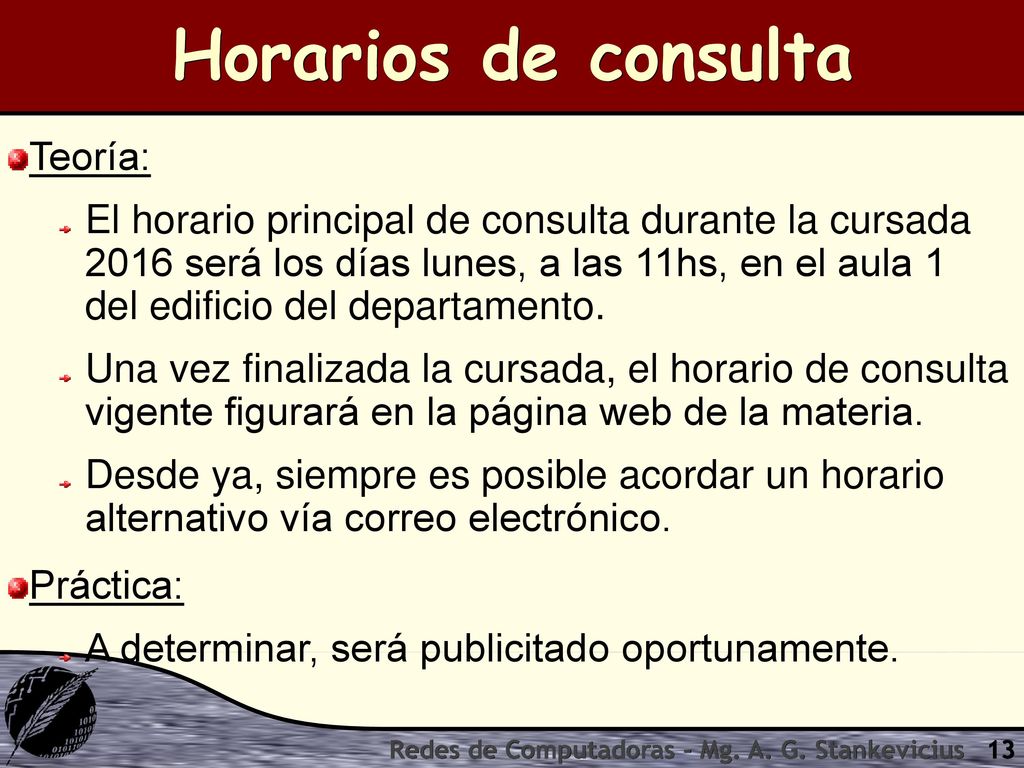 Horarios de consulta

Teoría:

El horario principal de consulta durante la cursada 2016 será los días lunes, a las 11hs, en el aula 1 del edificio del departamento.

Una vez finalizada la cursada, el horario de consulta vigente figurará en la página web de la materia.

Desde ya, siempre es posible acordar un horario alternativo vía correo electrónico.

Práctica:

A determinar, será publicitado oportunamente.

Redes de Computadoras - Mg. A. G. Stankevicius 13